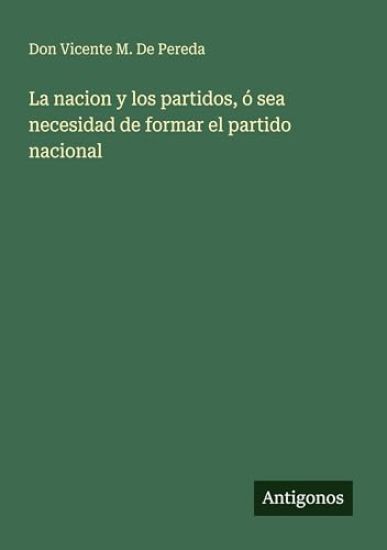 Don Vicente M. De Pereda

La nacion y los partidos, ó sea necesidad de formar el partido nacional

Antigonos